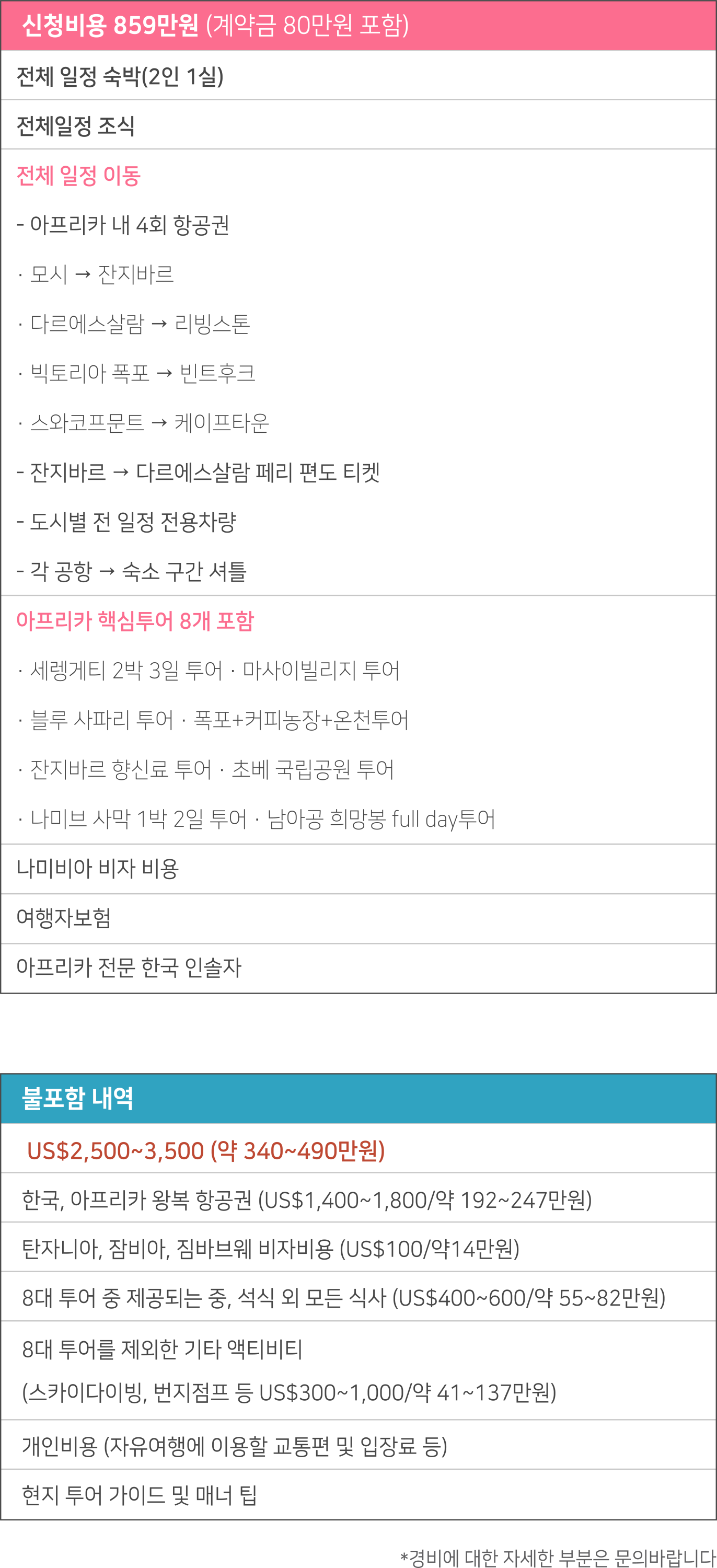 신청비용 859만원 (계약금 80만원 포함)

전체 일정 숙박(2인 1실)

전체일정 조식

전체 일정 이동

- 아프리카 내 4회 항공권

· 모시 → 잔지바르

· 다르에스살람 → 리빙스톤

· 빅토리아 폭포 → 빈트후크

· 스와코프문트 → 케이프타운

- 잔지바르 → 다르에스살람 페리 편도 티켓

- 도시별 전 일정 전용차량

- 각 공항 → 숙소 구간 셔틀

아프리카 핵심투어 8개 포함

· 세렝게티 2박 3일 투어 · 마사이빌리지 투어

· 블루 사파리 투어 · 폭포+커피농장+온천투어

· 잔지바르 향신료 투어 · 초베 국립공원 투어

· 나미브 사막 1박 2일 투어 · 남아공 희망봉 full day투어

나미비아 비자 비용

여행자보험

아프리카 전문 한국 인솔자

불포함 내역

US$2,500~3,500 (약 340~490만원)

한국, 아프리카 왕복 항공권 (US$1,400~1,800/약 192~247만원)

탄자니아, 잠비아, 짐바브웨 비자비용 (US$100/약14만원)

8대 투어 중 제공되는 중, 석식 외 모든 식사 (US$400~600/약 55~82만원)

8대 투어를 제외한 기타 액티비티
(스카이다이빙, 번지점프 등 US$300~1,000/약 41~137만원)

개인비용 (자유여행에 이용할 교통편 및 입장료 등)

현지 투어 가이드 및 매너 팁

*경비에 대한 자세한 부분은 문의바랍니다